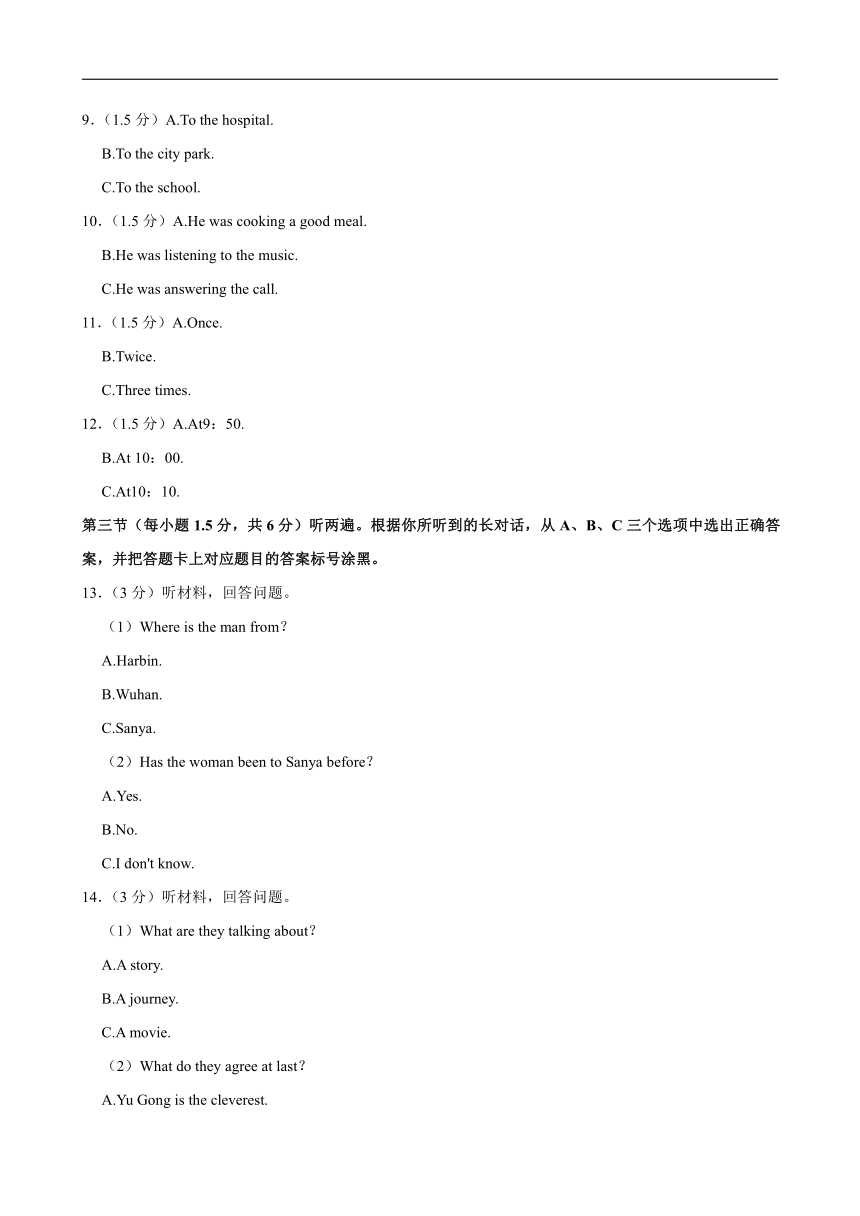 9．（1.5 分）A.To the hospital.

B.To the city park.

C.To the school.

10．（1.5 分）A.He was cooking a good meal.

B.He was listening to the music.

C.He was answering the call.

11．（1.5 分）A.Once.

B.Twice.

C.Three times.

12．（1.5 分）A.At9：50.

B.At 10：00.

C.At10：10.

第三节（每小题 1.5 分，共 6 分）听两遍。根据你所听到的长对话，从 A、B、C 三个选项中选出正确答案，并把答题卡上对应题目的答案标号涂黑。

13．（3 分）听材料，回答问题。

（1）Where is the man from？

A.Harbin.

B.Wuhan.

C.Sanya.

（2）Has the woman been to Sanya before？

A.Yes.

B.No.

C.I don't know.

14．（3 分）听材料，回答问题。

（1）What are they talking about？

A.A story.

B.A journey.

C.A movie.

（2）What do they agree at last？

A.Yu Gong is the cleverest.